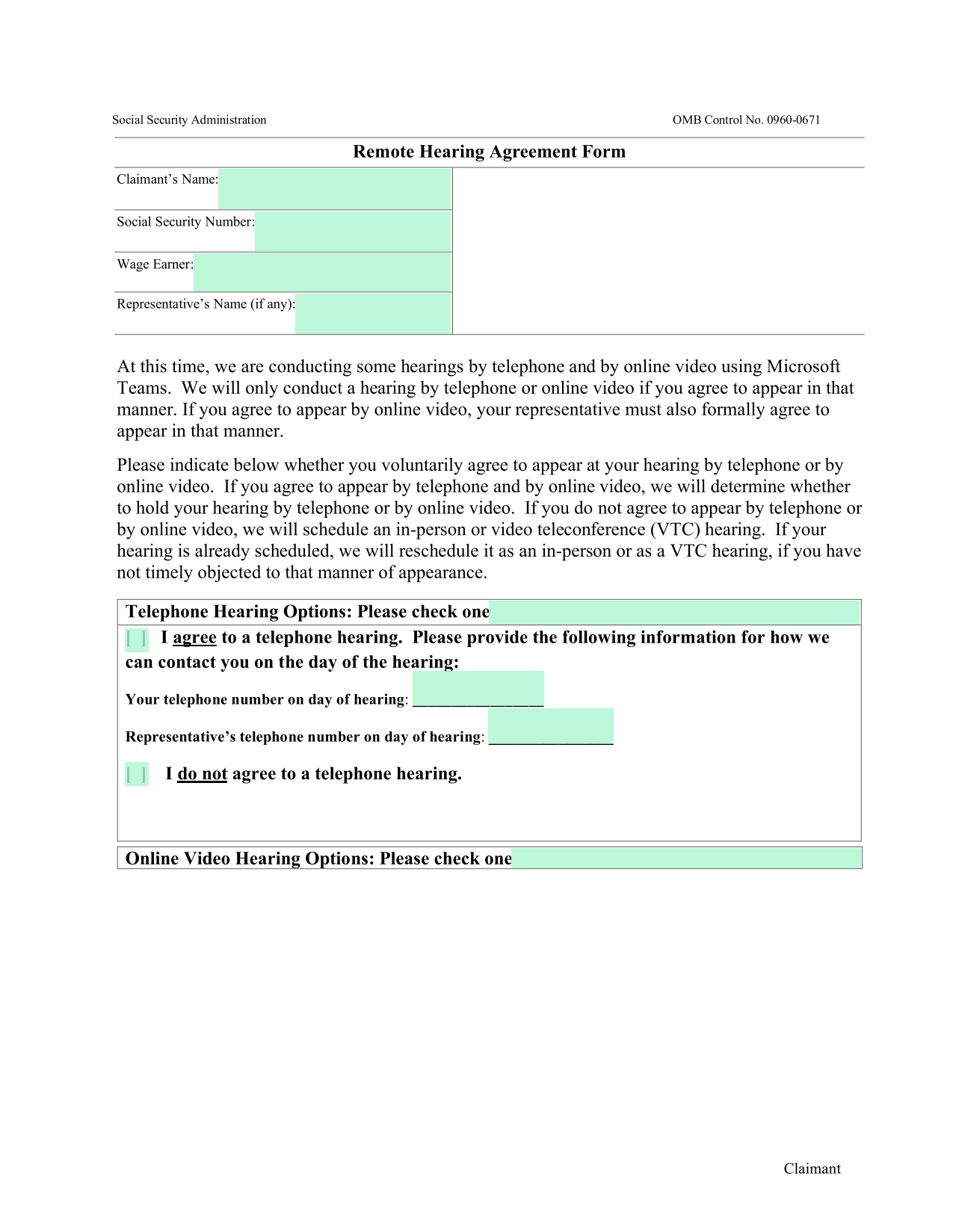 Social Security Administration

OMB Control No. 0960-0671

Remote Hearing Agreement Form

Claimant's Name:

Social Security Number:

Wage Earner:

Representative's Name (if any):

At this time, we are conducting some hearings by telephone and by online video using Microsoft Teams. We will only conduct a hearing by telephone or online video if you agree to appear in that manner. If you agree to appear by online video, your representative must also formally agree to appear in that manner.

Please indicate below whether you voluntarily agree to appear at your hearing by telephone or by online video. If you agree to appear by telephone and by online video, we will determine whether to hold your hearing by telephone or by online video. If you do not agree to appear by telephone or by online video, we will schedule an in-person or video teleconference (VTC) hearing. If your hearing is already scheduled, we will reschedule it as an in-person or as a VTC hearing, if you have not timely objected to that manner of appearance.

Telephone Hearing Options: Please check one

[ ] I agree to a telephone hearing. Please provide the following information for how we can contact you on the day of the hearing:

Your telephone number on day of hearing: ________________

Representative's telephone number on day of hearing: ________________

[ ] I do not agree to a telephone hearing.

Online Video Hearing Options: Please check one

Claimant